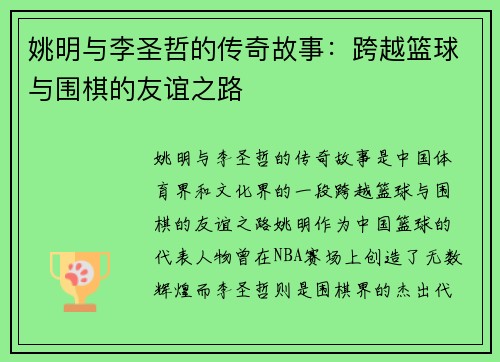 姚明与李圣哲的传奇故事：跨越篮球与围棋的友谊之路

姚明与李圣哲的传奇故事是中国体育界和文化界的一段跨越篮球与围棋的友谊之路姚明作为中国篮球的代表人物曾在NBA赛场上创造了无数辉煌而李圣哲则是围棋界的杰出代